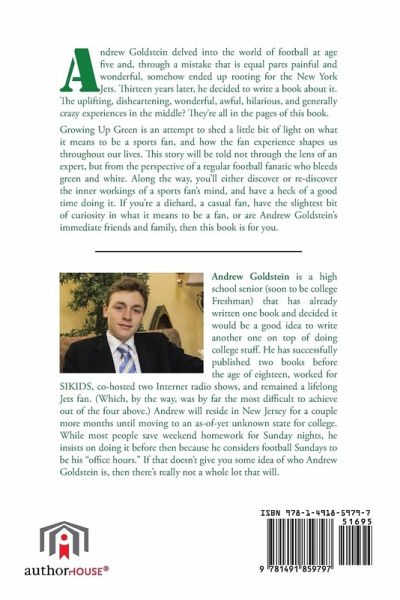 Andrew Goldstein delved into the world of football at age five and, through a mistake that is equal parts painful and wonderful, somehow ended up rooting for the New York Jets. Thirteen years later, he decided to write a book about it. The uplifting, disheartening, wonderful, awful, hilarious, and generally crazy experiences in the middle? They're all in the pages of this book.

Growing Up Green is an attempt to shed a little bit of light on what it means to be a sports fan, and how the fan experience shapes us throughout our lives. This story will be told not through the lens of an expert, but from the perspective of a regular football fanatic who bleeds green and white. Along the way, you'll either discover or re-discover the inner workings of a sports fan's mind, and have a heck of a good time doing it. If you're a diehard, a casual fan, have the slightest bit of curiosity in what it means to be a fan, or are Andrew Goldstein's immediate friends and family, then this book is for you.

Andrew Goldstein is a high school senior (soon to be college Freshman) that has already written one book and decided it would be a good idea to write another one on top of doing college stuff. He has successfully published two books before the age of eighteen, worked for SIKIDS, co-hosted two Internet radio shows, and remained a lifelong Jets fan. (Which, by the way, was by far the most difficult to achieve out of the four above.) Andrew will reside in New Jersey for a couple more months until moving to an as-of-yet unknown state for college. While most people save weekend homework for Sunday nights, he insists on doing it before then because he considers football Sundays to be his "office hours." If that doesn't give you some idea of who Andrew Goldstein is, then there's really not a whole lot that will.

authorHOUSE®

ISBN 978-1-4918-5979-7
51695
9 781491 859797